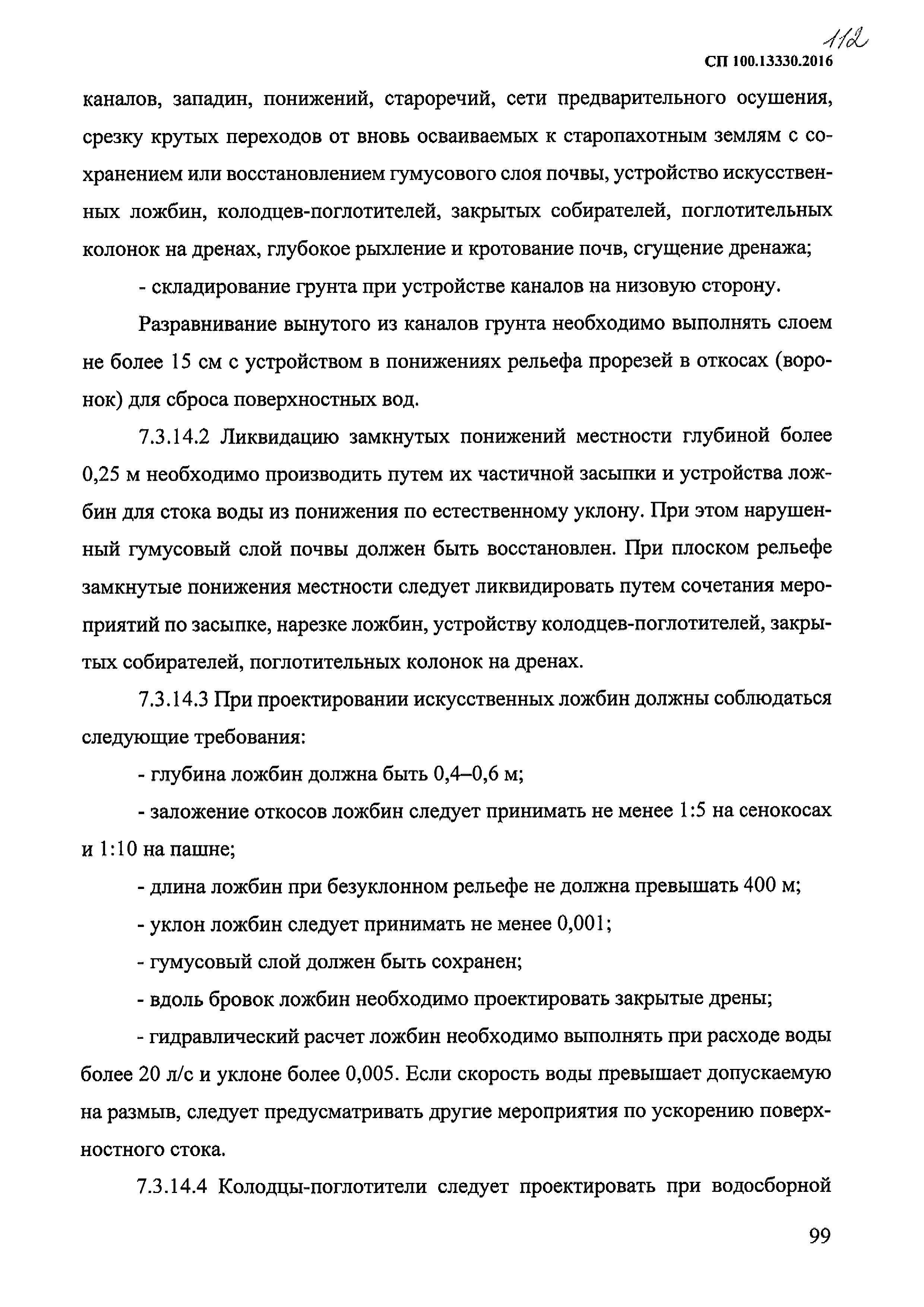 112

СП 100.13330.2016

каналов, западин, понижений, староречий, сети предварительного осушения, срезку крутых переходов от вновь осваиваемых к старопахотным землям с сохранением или восстановлением гумусового слоя почвы, устройство искусственных ложбин, колодцев-поглотителей, закрытых собирателей, поглотительных колонок на дренах, глубокое рыхление и кротование почв, сгущение дренажа;

- складирование грунта при устройстве каналов на низовую сторону.

Разравнивание вынутого из каналов грунта необходимо выполнять слоем не более 15 см с устройством в понижениях рельефа прорезей в откосах (воронок) для сброса поверхностных вод.

7.3.14.2 Ликвидацию замкнутых понижений местности глубиной более 0,25 м необходимо производить путем их частичной засыпки и устройства ложбин для стока воды из понижения по естественному уклону. При этом нарушенный гумусовый слой почвы должен быть восстановлен. При плоском рельефе замкнутые понижения местности следует ликвидировать путем сочетания мероприятий по засыпке, нарезке ложбин, устройству колодцев-поглотителей, закрытых собирателей, поглотительных колонок на дренах.

7.3.14.3 При проектировании искусственных ложбин должны соблюдаться следующие требования:

- глубина ложбин должна быть 0,4–0,6 м;

- заложение откосов ложбин следует принимать не менее 1:5 на сенокосах и 1:10 на пашне;

- длина ложбин при безуклонном рельефе не должна превышать 400 м;

- уклон ложбин следует принимать не менее 0,001;

- гумусовый слой должен быть сохранен;

- вдоль бровок ложбин необходимо проектировать закрытые дрены;

- гидравлический расчет ложбин необходимо выполнять при расходе воды более 20 л/с и уклоне более 0,005. Если скорость воды превышает допускаемую на размыв, следует предусматривать другие мероприятия по ускорению поверхностного стока.

7.3.14.4 Колодцы-поглотители следует проектировать при водосборной

99